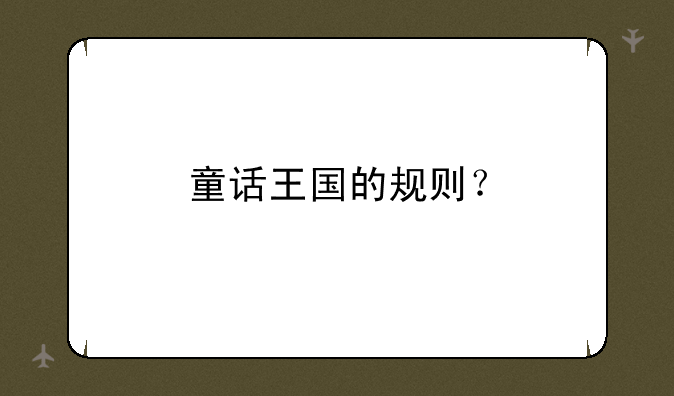 童话王国的规则？